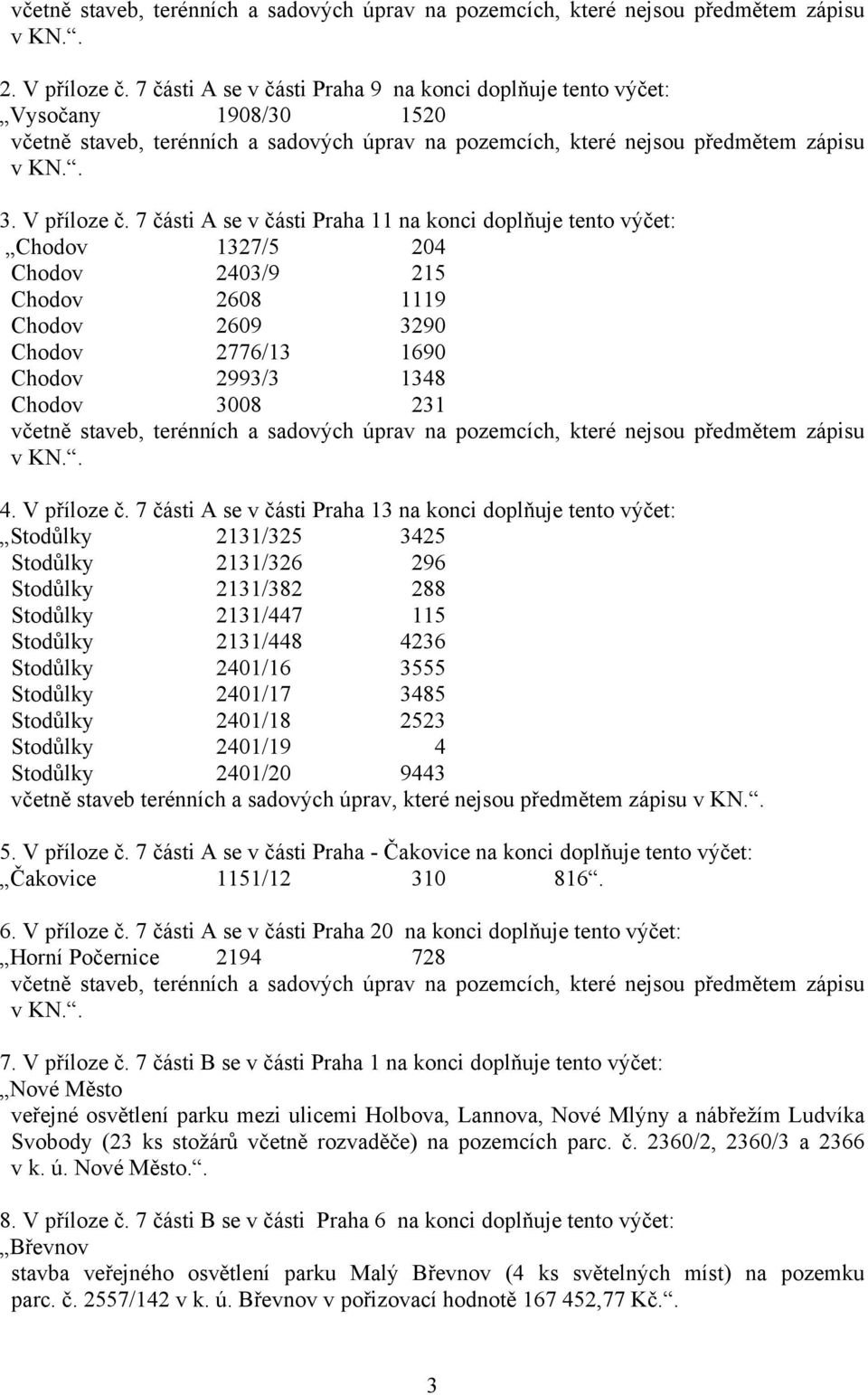 včetně staveb, terénních a sadových úprav na pozemcích, které nejsou předmětem zápisu v KN.“.

2. V příloze č. 7 části A se v části Praha 9 na konci doplňuje tento výčet:
„Vysočany 1908/30 1520
včetně staveb, terénních a sadových úprav na pozemcích, které nejsou předmětem zápisu v KN.“.

3. V příloze č. 7 části A se v části Praha 11 na konci doplňuje tento výčet:
„Chodov 1327/5 204
Chodov 2403/9 215
Chodov 2608 1119
Chodov 2609 3290
Chodov 2776/13 1690
Chodov 2993/3 1348
Chodov 3008 231
včetně staveb, terénních a sadových úprav na pozemcích, které nejsou předmětem zápisu v KN.“.

4. V příloze č. 7 části A se v části Praha 13 na konci doplňuje tento výčet:
„Stodůlky 2131/325 3425
Stodůlky 2131/326 296
Stodůlky 2131/382 288
Stodůlky 2131/447 115
Stodůlky 2131/448 4236
Stodůlky 2401/16 3555
Stodůlky 2401/17 3485
Stodůlky 2401/18 2523
Stodůlky 2401/19 4
Stodůlky 2401/20 9443
včetně staveb terénních a sadových úprav, které nejsou předmětem zápisu v KN.“.

5. V příloze č. 7 části A se v části Praha - Čakovice na konci doplňuje tento výčet:
„Čakovice 1151/12 310 816“.

6. V příloze č. 7 části A se v části Praha 20 na konci doplňuje tento výčet:
„Horní Počernice 2194 728
včetně staveb, terénních a sadových úprav na pozemcích, které nejsou předmětem zápisu v KN.“.

7. V příloze č. 7 části B se v části Praha 1 na konci doplňuje tento výčet:
„Nové Město
veřejné osvětlení parku mezi ulicemi Holbova, Lannova, Nové Mlýny a nábřežím Ludvíka Svobody (23 ks stožárů včetně rozvaděče) na pozemcích parc. č. 2360/2, 2360/3 a 2366 v k. ú. Nové Město.“.

8. V příloze č. 7 části B se v části Praha 6 na konci doplňuje tento výčet:
„Břevnov
stavba veřejného osvětlení parku Malý Břevnov (4 ks světelných míst) na pozemku parc. č. 2557/142 v k. ú. Břevnov v pořizovací hodnotě 167 452,77 Kč.“.

3